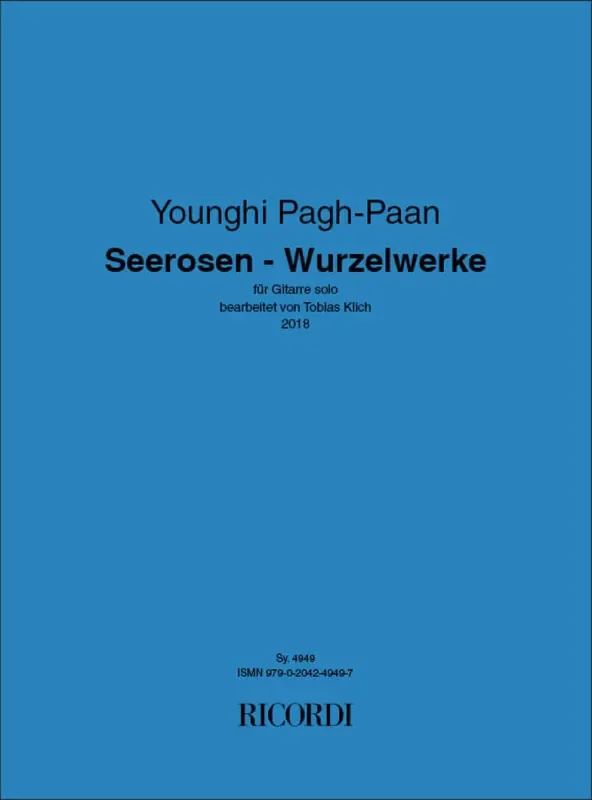 Younghi Pagh-Paan

Seerosen - Wurzelwerke

für Gitarre solo
bearbeitet von Tobias Klich
2018

Sy. 4949
ISMN 979-0-2042-4949-7

RICORDI